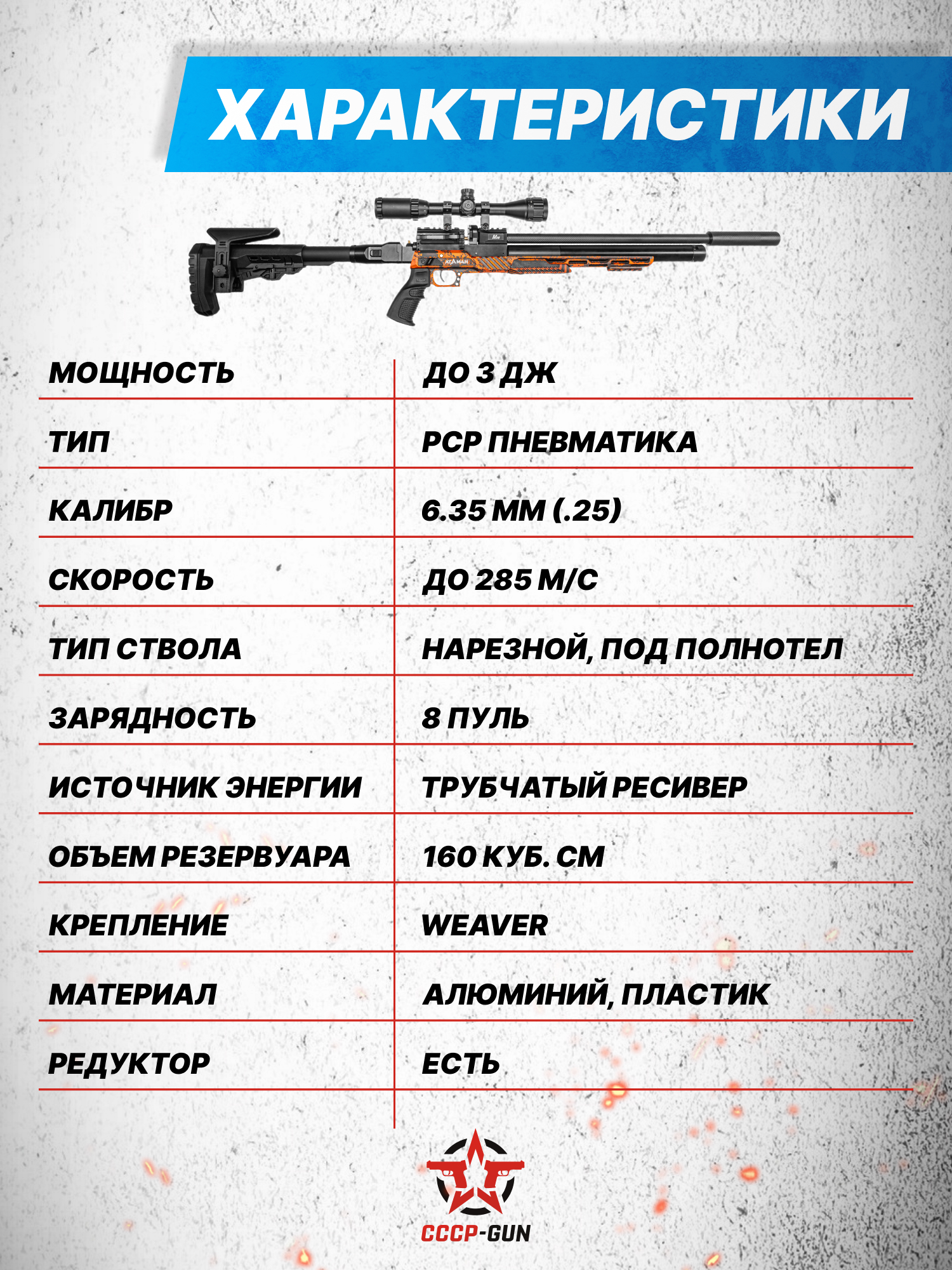 ХАРАКТЕРИСТИКИ

ATAMAN

| МОЩНОСТЬ | ДО 3 ДЖ |
|---|---|
| ТИП | PCP ПНЕВМАТИКА |
| КАЛИБР | 6.35 ММ (.25) |
| СКОРОСТЬ | ДО 285 М/С |
| ТИП СТВОЛА | НАРЕЗНОЙ, ПОД ПОЛНОТЕЛ |
| ЗАРЯДНОСТЬ | 8 ПУЛЬ |
| ИСТОЧНИК ЭНЕРГИИ | ТРУБЧАТЫЙ РЕСИВЕР |
| ОБЪЕМ РЕЗЕРВУАРА | 160 КУБ. СМ |
| КРЕПЛЕНИЕ | WEAVER |
| МАТЕРИАЛ | АЛЮМИНИЙ, ПЛАСТИК |
| РЕДУКТОР | ЕСТЬ |

СССР-GUN